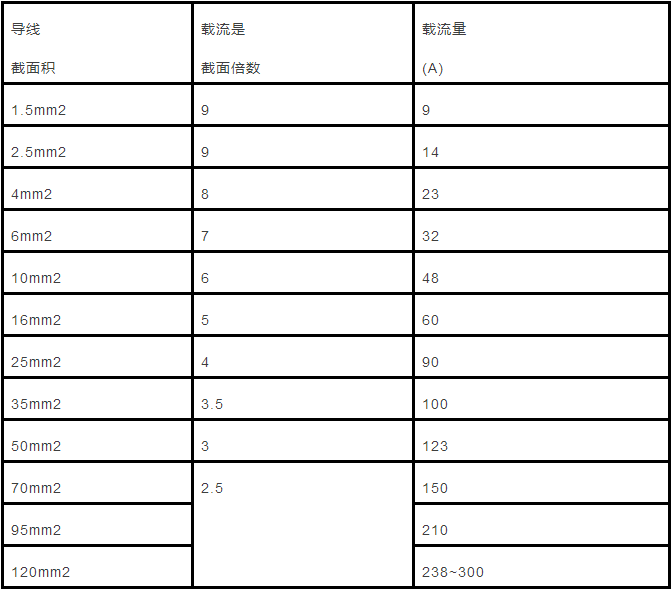 | 导线 截面积 | 载流是 截面倍数 | 载流量 (A) |
|---|---|---|
| 1.5mm2 | 9 | 9 |
| 2.5mm2 | 9 | 14 |
| 4mm2 | 8 | 23 |
| 6mm2 | 7 | 32 |
| 10mm2 | 6 | 48 |
| 16mm2 | 5 | 60 |
| 25mm2 | 4 | 90 |
| 35mm2 | 3.5 | 100 |
| 50mm2 | 3 | 123 |
| 70mm2 | 2.5 | 150 |
| 95mm2 | | 210 |
| 120mm2 | | 238~300 |